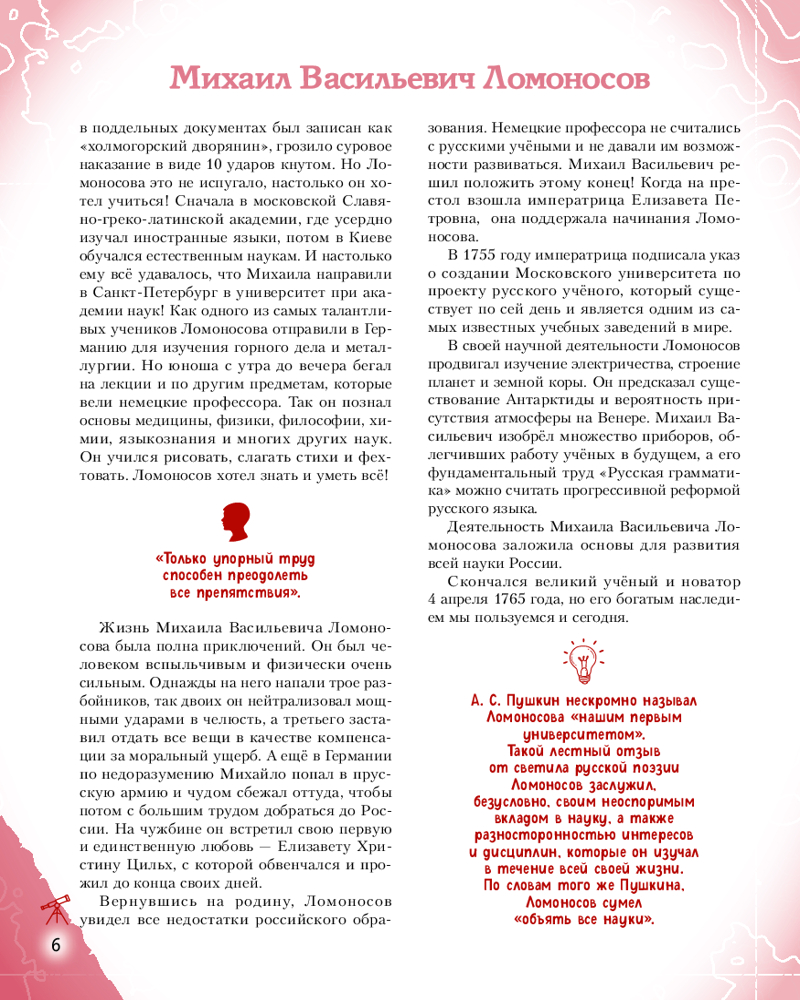 Михаил Васильевич Ломоносов

в поддельных документах был записан как «холмогорский дворянин», грозило суровое наказание в виде 10 ударов кнутом. Но Ломоносова это не испугало, настолько он хотел учиться! Сначала в московской Славяно-греко-латинской академии, где усердно изучал иностранные языки, потом в Киеве обучался естественным наукам. И настолько ему всё удавалось, что Михаила направили в Санкт-Петербург в университет при академии наук! Как одного из самых талантливых учеников Ломоносова отправили в Германию для изучения горного дела и металлургии. Но юноша с утра до вечера бегал на лекции и по другим предметам, которые вели немецкие профессора. Так он познал основы медицины, физики, философии, химии, языкознания и многих других наук. Он учился рисовать, слагать стихи и фехтовать. Ломоносов хотел знать и уметь всё!

«Только упорный труд способен преодолеть все препятствия».

Жизнь Михаила Васильевича Ломоносова была полна приключений. Он был человеком вспыльчивым и физически очень сильным. Однажды на него напали трое разбойников, так двоих он нейтрализовал мощными ударами в челюсть, а третьего заставил отдать все вещи в качестве компенсации за моральный ущерб. А ещё в Германии по недоразумению Михайло попал в прусскую армию и чудом сбежал оттуда, чтобы потом с большим трудом добраться до России. На чужбине он встретил свою первую и единственную любовь — Елизавету Христину Цильх, с которой обвенчался и прожил до конца своих дней.

Вернувшись на родину, Ломоносов увидел все недостатки российского образования. Немецкие профессора не считались с русскими учёными и не давали им возможности развиваться. Михаил Васильевич решил положить этому конец! Когда на престол взошла императрица Елизавета Петровна, она поддержала начинания Ломоносова.

В 1755 году императрица подписала указ о создании Московского университета по проекту русского учёного, который существует по сей день и является одним из самых известных учебных заведений в мире.

В своей научной деятельности Ломоносов продвигал изучение электричества, строение планет и земной коры. Он предсказал существование Антарктиды и вероятность присутствия атмосферы на Венере. Михаил Васильевич изобрёл множество приборов, облегчивших работу учёных в будущем, а его фундаментальный труд «Русская грамматика» можно считать прогрессивной реформой русского языка.

Деятельность Михаила Васильевича Ломоносова заложила основы для развития всей науки России.

Скончался великий учёный и новатор 4 апреля 1765 года, но его богатым наследием мы пользуемся и сегодня.

А. С. Пушкин нескромно называл Ломоносова «нашим первым университетом». Такой лестный отзыв от светила русской поэзии Ломоносов заслужил, безусловно, своим неоспоримым вкладом в науку, а также разносторонностью интересов и дисциплин, которые он изучал в течение всей своей жизни. По словам того же Пушкина, Ломоносов сумел «объять все науки».

6